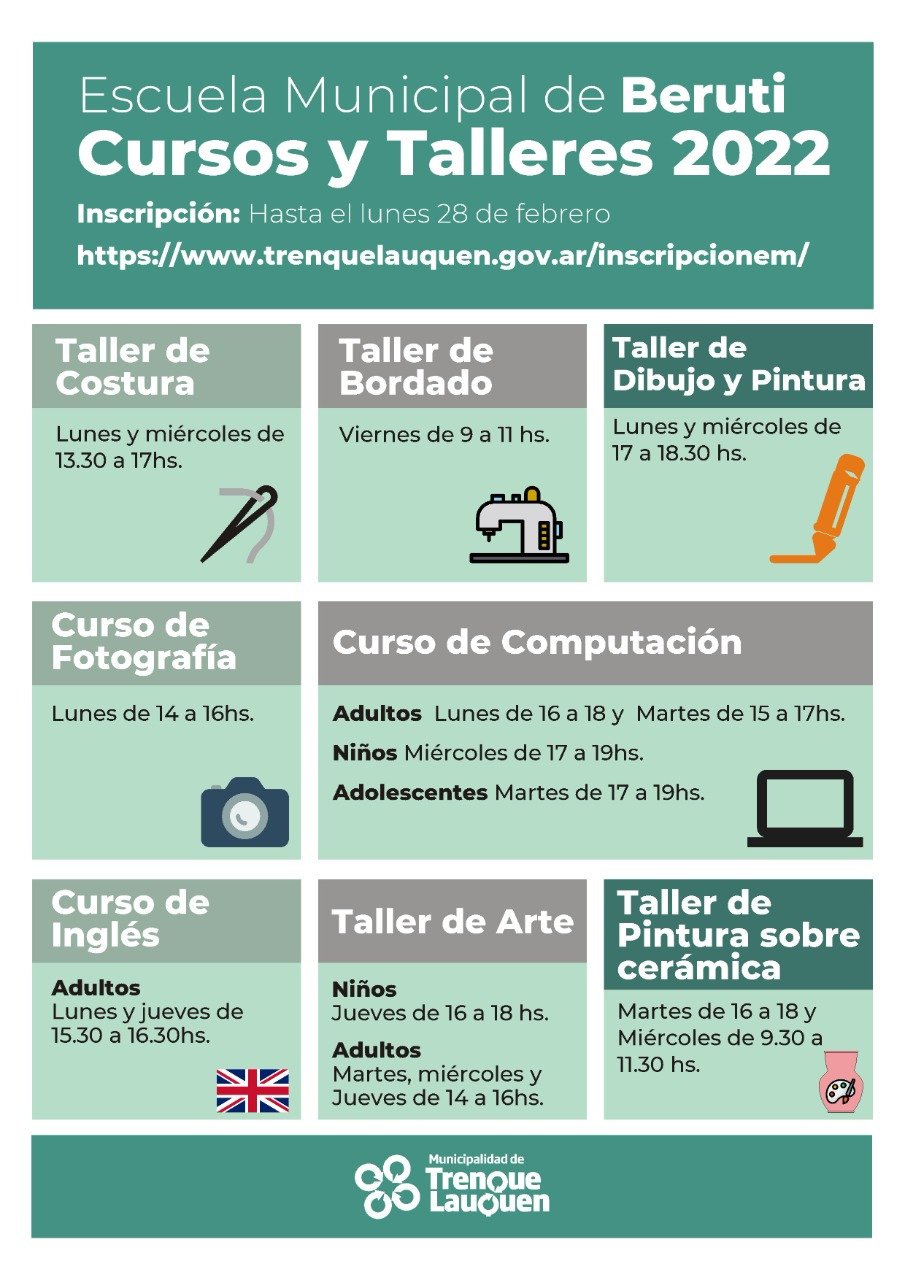 Escuela Municipal de Beruti
Cursos y Talleres 2022
Inscripción: Hasta el lunes 28 de febrero
https://www.trenquelauquen.gov.ar/inscripcionem/

Taller de Costura
Lunes y miércoles de 13.30 a 17hs.

Taller de Bordado
Viernes de 9 a 11 hs.

Taller de Dibujo y Pintura
Lunes y miércoles de 17 a 18.30 hs.

Curso de Fotografía
Lunes de 14 a 16hs.

Curso de Computación
Adultos Lunes de 16 a 18 y Martes de 15 a 17hs.
Niños Miércoles de 17 a 19hs.
Adolescentes Martes de 17 a 19hs.

Curso de Inglés
Adultos
Lunes y jueves de 15.30 a 16.30hs.

Taller de Arte
Niños
Jueves de 16 a 18 hs.
Adultos
Martes, miércoles y Jueves de 14 a 16hs.

Taller de Pintura sobre cerámica
Martes de 16 a 18 y Miércoles de 9.30 a 11.30 hs.

Municipalidad de
Trenque Lauquen